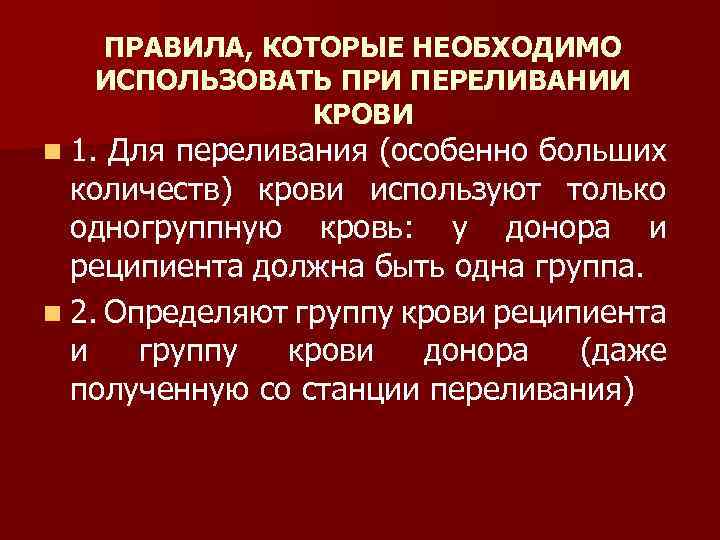 ПРАВИЛА, КОТОРЫЕ НЕОБХОДИМО ИСПОЛЬЗОВАТЬ ПРИ ПЕРЕЛИВАНИИ КРОВИ

1. Для переливания (особенно больших количеств) крови используют только одногруппную кровь: у донора и реципиента должна быть одна группа.

2. Определяют группу крови реципиента и группу крови донора (даже полученную со станции переливания)